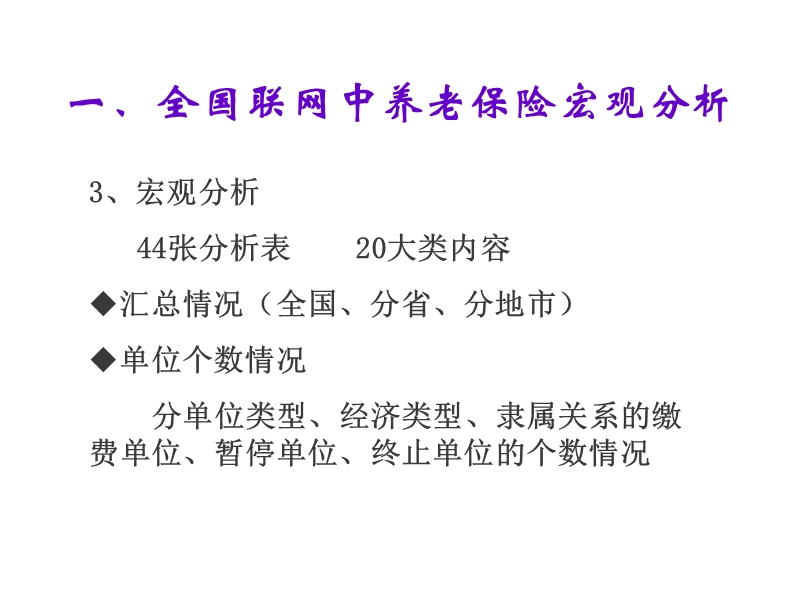 一、全国联网中养老保险宏观分析

3、宏观分析

44张分析表　　20大类内容

◆汇总情况（全国、分省、分地市）

◆单位个数情况

分单位类型、经济类型、隶属关系的缴费单位、暂停单位、终止单位的个数情况